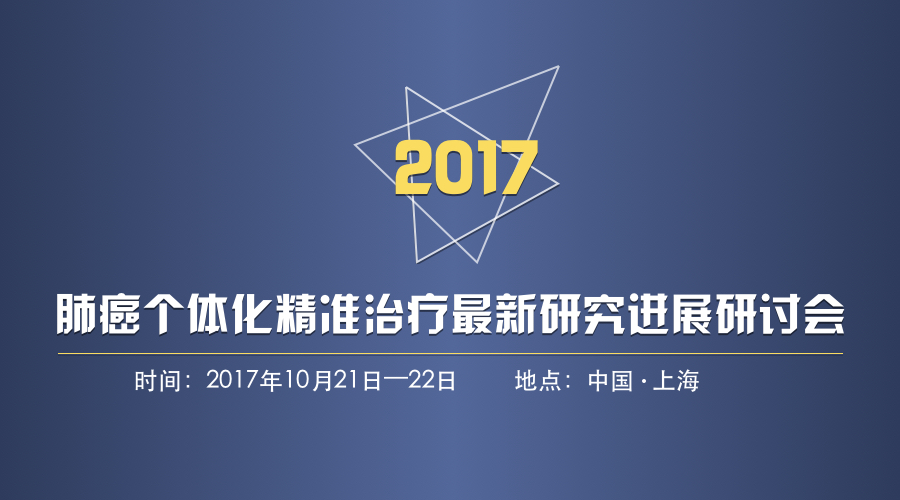 2017

肺癌个体化精准治疗最新研究进展研讨会

时间：2017年10月21日—22日　　地点：中国·上海